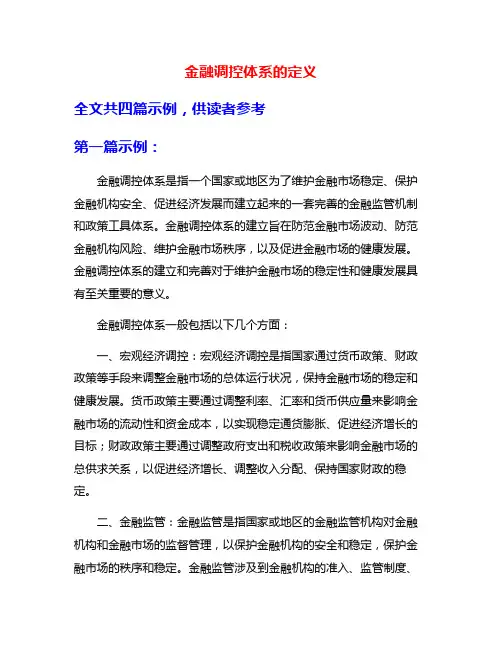 金融调控体系的定义

全文共四篇示例，供读者参考

第一篇示例：

金融调控体系是指一个国家或地区为了维护金融市场稳定、保护金融机构安全、促进经济发展而建立起来的一套完善的金融监管机制和政策工具体系。金融调控体系的建立旨在防范金融市场波动、防范金融机构风险、维护金融市场秩序，以及促进金融市场的健康发展。金融调控体系的建立和完善对于维护金融市场的稳定性和健康发展具有至关重要的意义。

金融调控体系一般包括以下几个方面：

一、宏观经济调控：宏观经济调控是指国家通过货币政策、财政政策等手段来调整金融市场的总体运行状况，保持金融市场的稳定和健康发展。货币政策主要通过调整利率、汇率和货币供应量来影响金融市场的流动性和资金成本，以实现稳定通货膨胀、促进经济增长的目标；财政政策主要通过调整政府支出和税收政策来影响金融市场的总供求关系，以促进经济增长、调整收入分配、保持国家财政的稳定。

二、金融监管：金融监管是指国家或地区的金融监管机构对金融机构和金融市场的监督管理，以保护金融机构的安全和稳定，保护金融市场的秩序和稳定。金融监管涉及到金融机构的准入、监管制度、